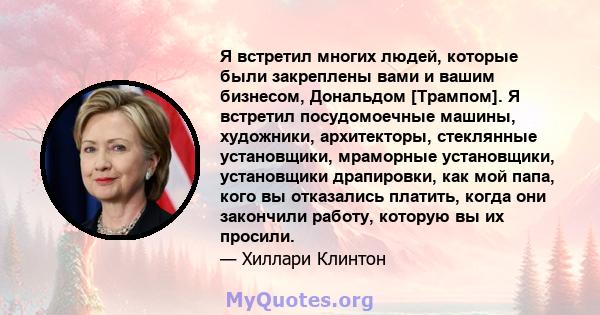 Я встретил многих людей, которые были закреплены вами и вашим бизнесом, Дональдом [Трампом]. Я встретил посудомоечные машины, художники, архитекторы, стеклянные установщики, мраморные установщики, установщики драпировки, как мой папа, кого вы отказались платить, когда они закончили работу, которую вы их просили.
— Хиллари Клинтон

MyQuotes.org